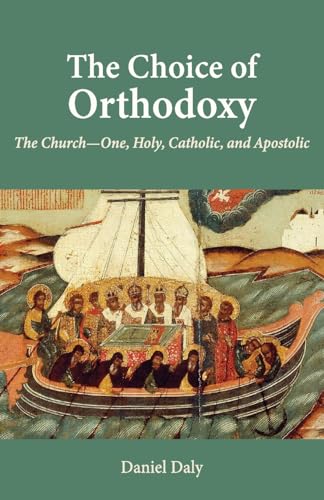 The Choice of Orthodoxy

The Church—One, Holy, Catholic, and Apostolic

Daniel Daly